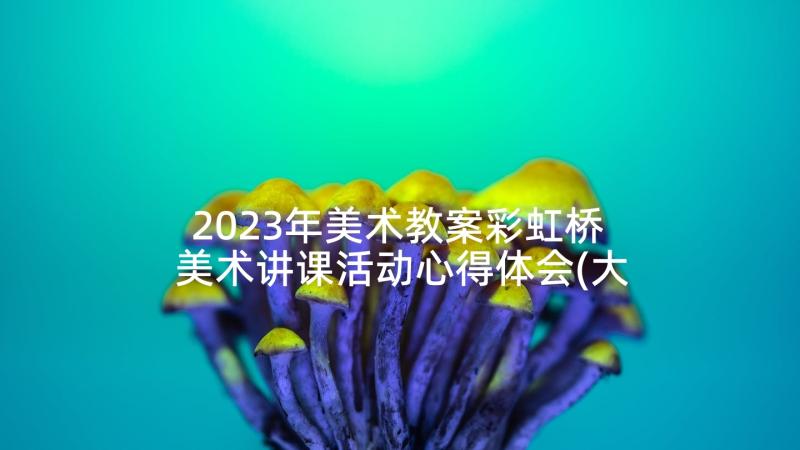 2023年美术教案彩虹桥 美术讲课活动心得体会(大